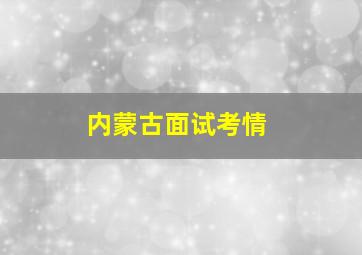 内蒙古面试考情